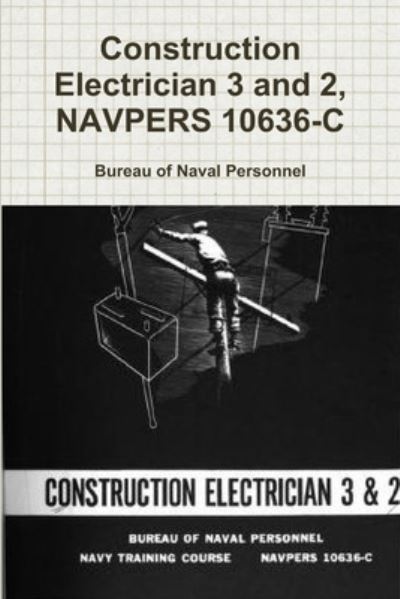 Construction Electrician 3 and 2, NAVPERS 10636-C

Bureau of Naval Personnel

CONSTRUCTION ELECTRICIAN 3 & 2

BUREAU OF NAVAL PERSONNEL

NAVY TRAINING COURSE NAVPERS 10636-C